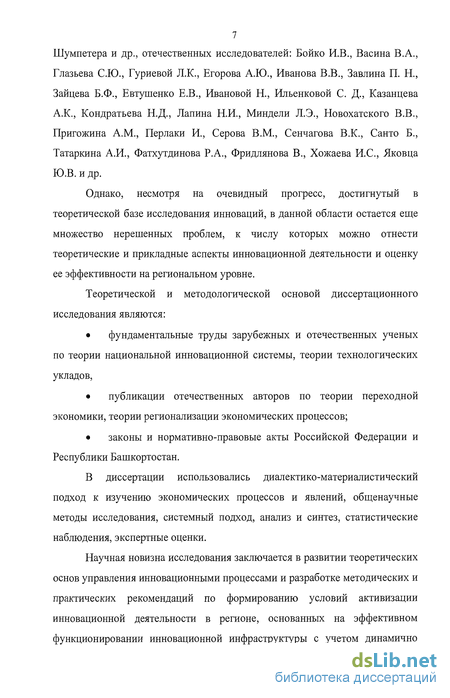 7

Шумпетера и др., отечественных исследователей: Бойко И.В., Васина В.А., Глазьева С.Ю., Гуриевой Л.К., Егорова А.Ю., Иванова В.В., Завлина П. Н., Зайцева Б.Ф., Евтушенко Е.В., Ивановой Н., Ильенковой С. Д., Казанцева А.К., Кондратьева Н.Д., Лапина Н.И., Миндели Л.Э., Новохатского В.В., Пригожина А.М., Перлаки И., Серова В.М., Сенчагова В.К., Санто Б., Татаркина А.И., Фатхутдинова Р.А., Фридлянова В., Хожаева И.С., Яковца Ю.В. и др.

Однако, несмотря на очевидный прогресс, достигнутый в теоретической базе исследования инноваций, в данной области остается еще множество нерешенных проблем, к числу которых можно отнести теоретические и прикладные аспекты инновационной деятельности и оценку ее эффективности на региональном уровне.

Теоретической и методологической основой диссертационного исследования являются:

• фундаментальные труды зарубежных и отечественных ученых по теории национальной инновационной системы, теории технологических укладов,

• публикации отечественных авторов по теории переходной экономики, теории регионализации экономических процессов;

• законы и нормативно-правовые акты Российской Федерации и Республики Башкортостан.

В диссертации использовались диалектико-материалистический подход к изучению экономических процессов и явлений, общенаучные методы исследования, системный подход, анализ и синтез, статистические наблюдения, экспертные оценки.

Научная новизна исследования заключается в развитии теоретических основ управления инновационными процессами и разработке методических и практических рекомендаций по формированию условий активизации инновационной деятельности в регионе, основанных на эффективном функционировании инновационной инфраструктуры с учетом динамично

dsLib.net
библиотека диссертаций